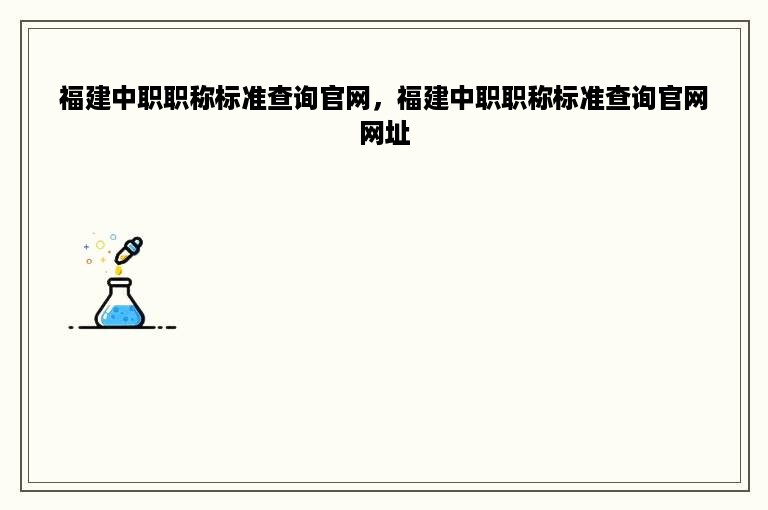 福建中职职称标准查询官网，福建中职职称标准查询官网网址